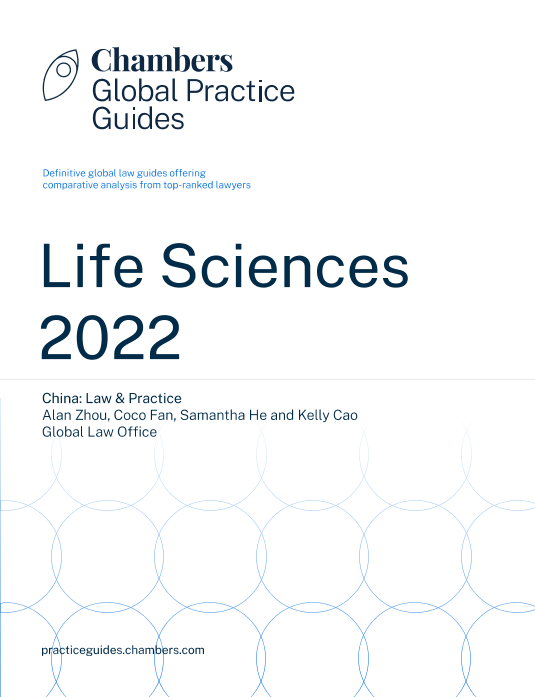 Chambers
Global Practice Guides

Definitive global law guides offering comparative analysis from top-ranked lawyers

Life Sciences 2022

China: Law & Practice
Alan Zhou, Coco Fan, Samantha He and Kelly Cao
Global Law Office

practiceguides.chambers.com